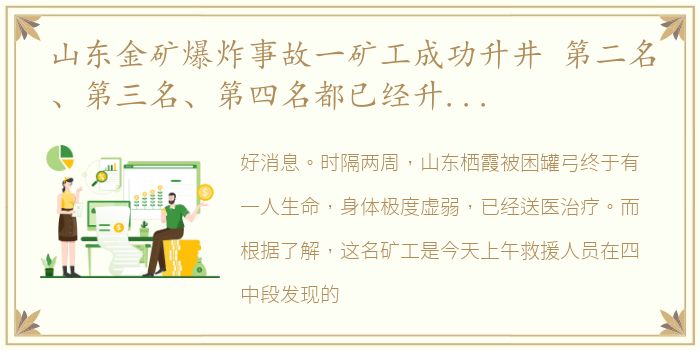 山东金矿爆炸事故一矿工成功升井 第二名、第三名、第四名都已经升...

好消息。时隔两周，山东栖霞被困罐弓终于有一人生命，身体极度虚弱，已经送医治疗。而根据了解，这名矿工是今天上午救援人员在四中段发现的